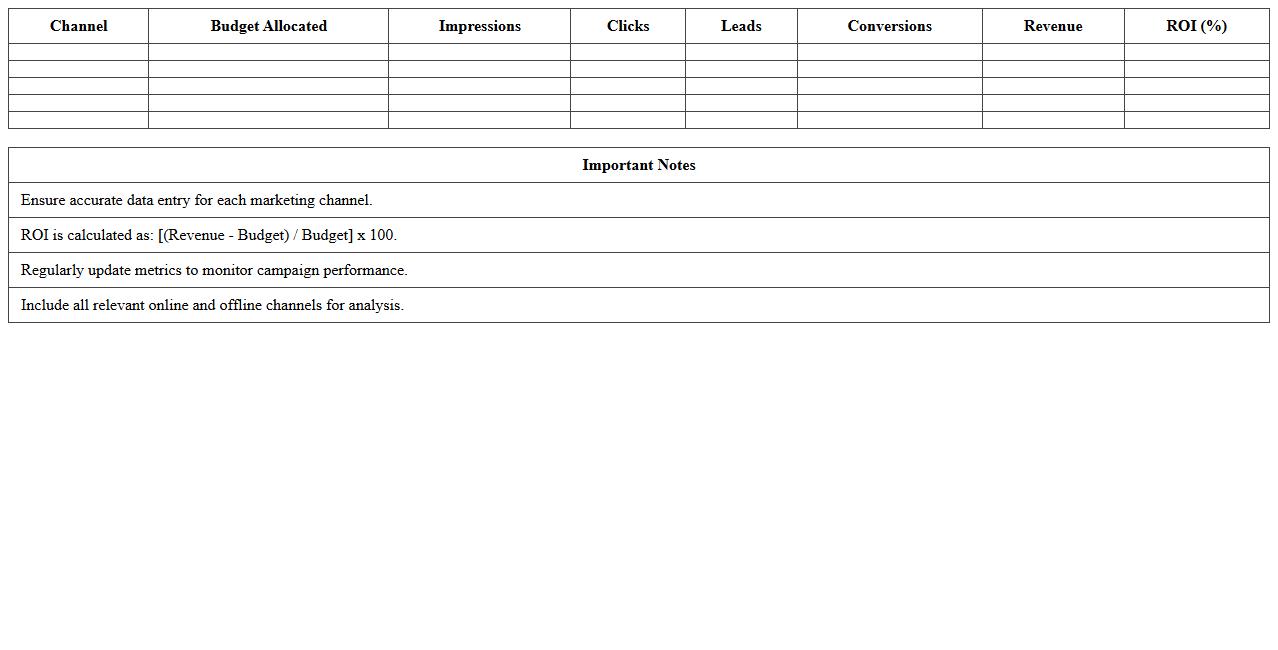 | Channel | Budget Allocated | Impressions | Clicks | Leads | Conversions | Revenue | ROI (%) |
|---|---|---|---|---|---|---|---|
| | | | | | | | |
| | | | | | | | |
| | | | | | | | |
| | | | | | | | |
| | | | | | | | |

| Important Notes |
|---|
| Ensure accurate data entry for each marketing channel. |
| ROI is calculated as: [(Revenue - Budget) / Budget] x 100. |
| Regularly update metrics to monitor campaign performance. |
| Include all relevant online and offline channels for analysis. |